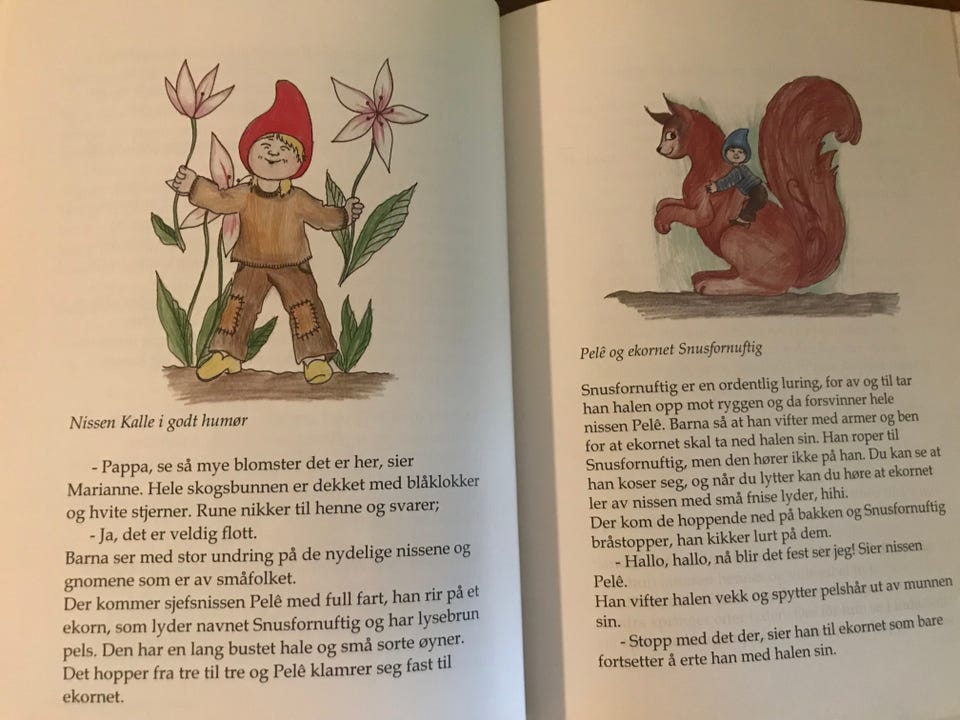 Nissen Kalle i godt humør

- Pappa, se så mye blomster det er her, sier Marianne. Hele skogsbunnen er dekket med blåklokker og hvite stjerner. Rune nikker til henne og svarer;

- Ja, det er veldig flott.

Barna ser med stor undring på de nydelige nissene og gnomene som er av småfolket.

Der kommer sjefsnissen Pelê med full fart, han rir på et ekorn, som lyder navnet Snusfornuftig og har lysebrun pels. Den har en lang bustet hale og små sorte øyner. Det hopper fra tre til tre og Pelê klamrer seg fast til ekornet.

Pelê og ekornet Snusfornuftig

Snusfornuftig er en ordentlig luring, for av og til tar han halen opp mot ryggen og da forsvinner hele nissen Pelê. Barna så at han vifter med armer og ben for at ekornet skal ta ned halen sin. Han roper til Snusfornuftig, men den hører ikke på han. Du kan se at han koser seg, og når du lytter kan du høre at ekornet ler av nissen med små fnise lyder, hihi.

Der kom de hoppende ned på bakken og Snusfornuftig bråstopper, han kikker lurt på dem.

- Hallo, hallo, nå blir det fest ser jeg! Sier nissen Pelê.

Han vifter halen vekk og spytter pelshår ut av munnen sin.

- Stopp med det der, sier han til ekornet som bare fortsetter å erte han med halen sin.